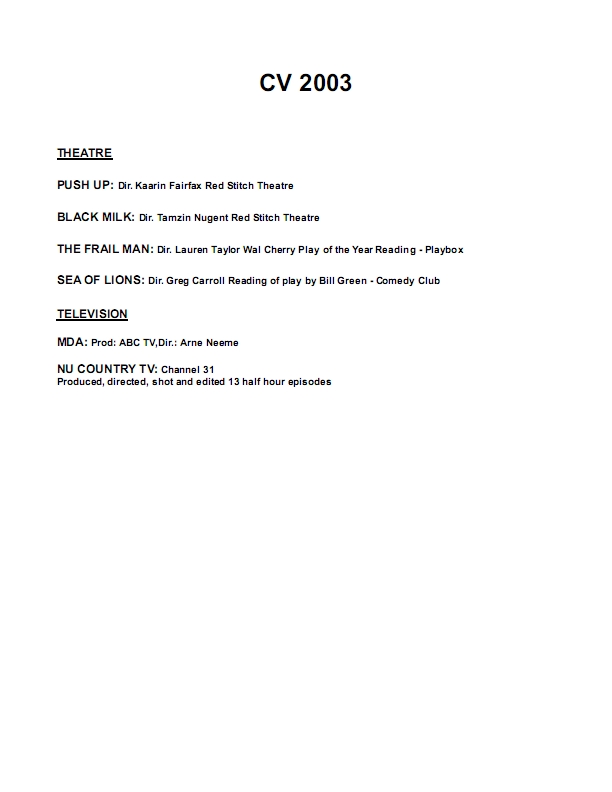 CV 2003

THEATRE

PUSH UP: Dir. Kaarin Fairfax Red Stitch Theatre

BLACK MILK: Dir. Tamzin Nugent Red Stitch Theatre

THE FRAIL MAN: Dir. Lauren Taylor Wal Cherry Play of the Year Reading - Playbox

SEA OF LIONS: Dir. Greg Carroll Reading of play by Bill Green - Comedy Club

TELEVISION

MDA: Prod: ABC TV,Dir.: Arne Neeme

NU COUNTRY TV: Channel 31
Produced, directed, shot and edited 13 half hour episodes